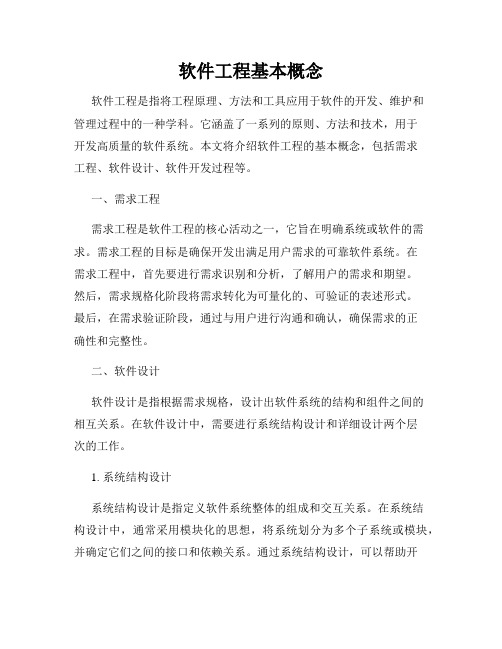 软件工程基本概念

软件工程是指将工程原理、方法和工具应用于软件的开发、维护和管理过程中的一种学科。它涵盖了一系列的原则、方法和技术，用于开发高质量的软件系统。本文将介绍软件工程的基本概念，包括需求工程、软件设计、软件开发过程等。

一、需求工程

需求工程是软件工程的核心活动之一，它旨在明确系统或软件的需求。需求工程的目标是确保开发出满足用户需求的可靠软件系统。在需求工程中，首先要进行需求识别和分析，了解用户的需求和期望。然后，需求规格化阶段将需求转化为可量化的、可验证的表述形式。最后，在需求验证阶段，通过与用户进行沟通和确认，确保需求的正确性和完整性。

二、软件设计

软件设计是指根据需求规格，设计出软件系统的结构和组件之间的相互关系。在软件设计中，需要进行系统结构设计和详细设计两个层次的工作。

1. 系统结构设计

系统结构设计是指定义软件系统整体的组成和交互关系。在系统结构设计中，通常采用模块化的思想，将系统划分为多个子系统或模块，并确定它们之间的接口和依赖关系。通过系统结构设计，可以帮助开